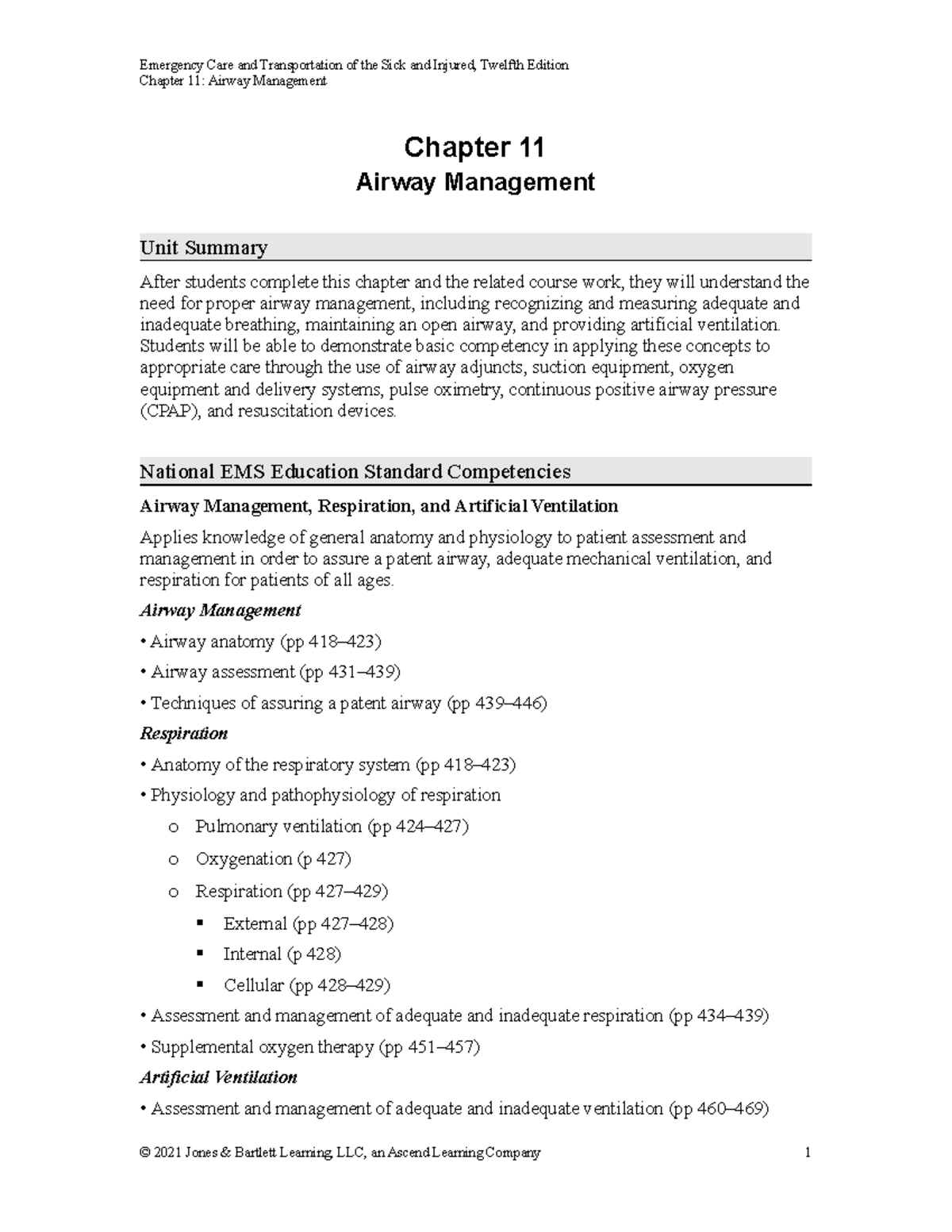 Emergency Care and Transportation of the Sick and Injured, Twelfth Edition
Chapter 11: Airway Management

Chapter 11
Airway Management

Unit Summary

After students complete this chapter and the related course work, they will understand the need for proper airway management, including recognizing and measuring adequate and inadequate breathing, maintaining an open airway, and providing artificial ventilation. Students will be able to demonstrate basic competency in applying these concepts to appropriate care through the use of airway adjuncts, suction equipment, oxygen equipment and delivery systems, pulse oximetry, continuous positive airway pressure (CPAP), and resuscitation devices.

National EMS Education Standard Competencies

Airway Management, Respiration, and Artificial Ventilation

Applies knowledge of general anatomy and physiology to patient assessment and management in order to assure a patent airway, adequate mechanical ventilation, and respiration for patients of all ages.

Airway Management

• Airway anatomy (pp 418–423)

• Airway assessment (pp 431–439)

• Techniques of assuring a patent airway (pp 439–446)

Respiration

• Anatomy of the respiratory system (pp 418–423)

• Physiology and pathophysiology of respiration

o Pulmonary ventilation (pp 424–427)

o Oxygenation (p 427)

o Respiration (pp 427–429)

▪ External (pp 427–428)

▪ Internal (p 428)

▪ Cellular (pp 428–429)

• Assessment and management of adequate and inadequate respiration (pp 434–439)

• Supplemental oxygen therapy (pp 451–457)

Artificial Ventilation

• Assessment and management of adequate and inadequate ventilation (pp 460–469)

© 2021 Jones & Bartlett Learning, LLC, an Ascend Learning Company 1